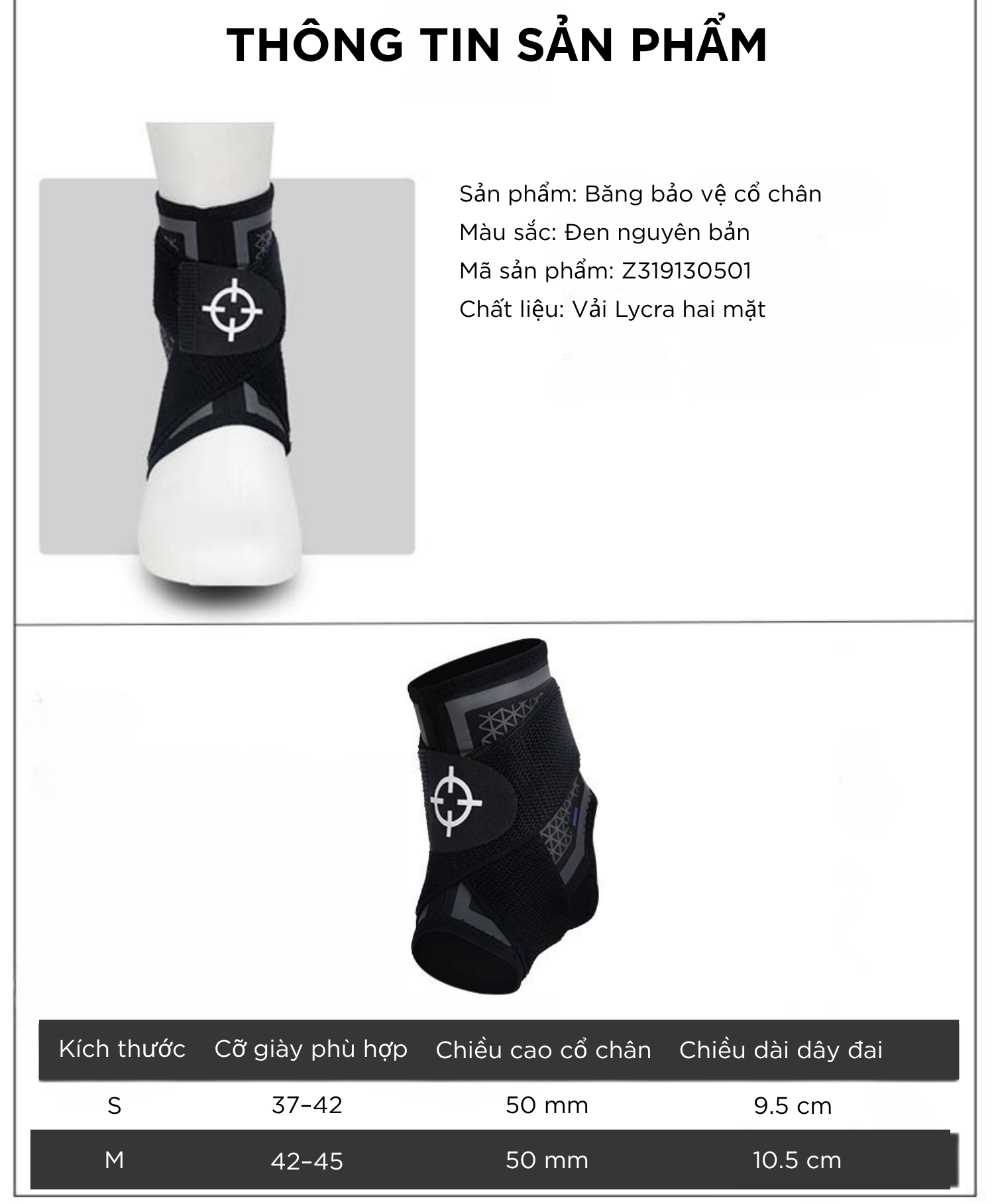 THÔNG TIN SẢN PHẨM

Sản phẩm: Băng bảo vệ cổ chân
Màu sắc: Đen nguyên bản
Mã sản phẩm: Z319130501
Chất liệu: Vải Lycra hai mặt

| Kích thước | Cỡ giày phù hợp | Chiều cao cổ chân | Chiều dài dây đai |
|---|---|---|---|
| S | 37–42 | 50 mm | 9.5 cm |
| M | 42–45 | 50 mm | 10.5 cm |